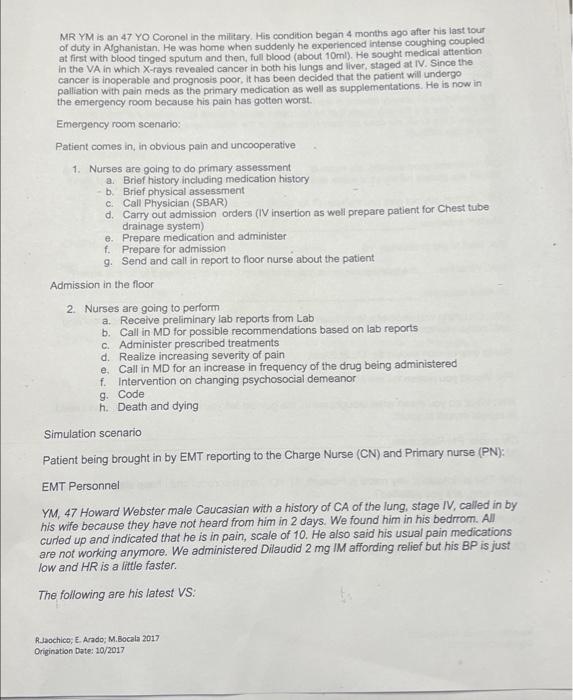 MR YM is an 47 YO Coronel in the military. His condition began 4 months ago after his last tour of duty in Afghanistan. He was home when suddenly he experienced intense coughing coupled at first with blood tinged sputum and then, full blood (about 10ml). He sought medical attention in the VA in which X-rays revealed cancer in both his lungs and liver, staged at IV. Since the cancer is inoperable and prognosis poor, it has been decided that the patient will undergo palliation with pain meds as the primary medication as well as supplementations. He is now in the emergency room because his pain has gotten worst.

Emergency room scenario:

Patient comes in, in obvious pain and uncooperative

1. Nurses are going to do primary assessment
a. Brief history including medication history
b. Brief physical assessment
c. Call Physician (SBAR)
d. Carry out admission orders (IV insertion as well prepare patient for Chest tube drainage system)
e. Prepare medication and administer
f. Prepare for admission
g. Send and call in report to floor nurse about the patient

Admission in the floor

2. Nurses are going to perform
a. Receive preliminary lab reports from Lab
b. Call in MD for possible recommendations based on lab reports
c. Administer prescribed treatments
d. Realize increasing severity of pain
e. Call in MD for an increase in frequency of the drug being administered
f. Intervention on changing psychosocial demeanor
g. Code
h. Death and dying

Simulation scenario

Patient being brought in by EMT reporting to the Charge Nurse (CN) and Primary nurse (PN):

EMT Personnel

YM, 47 Howard Webster male Caucasian with a history of CA of the lung, stage IV, called in by his wife because they have not heard from him in 2 days. We found him in his bedrrom. All curled up and indicated that he is in pain, scale of 10. He also said his usual pain medications are not working anymore. We administered Dilaudid 2 mg IM affording relief but his BP is just low and HR is a little faster.

The following are his latest VS:

R.Jaochico; E. Arado; M.Bocala 2017
Origination Date: 10/2017